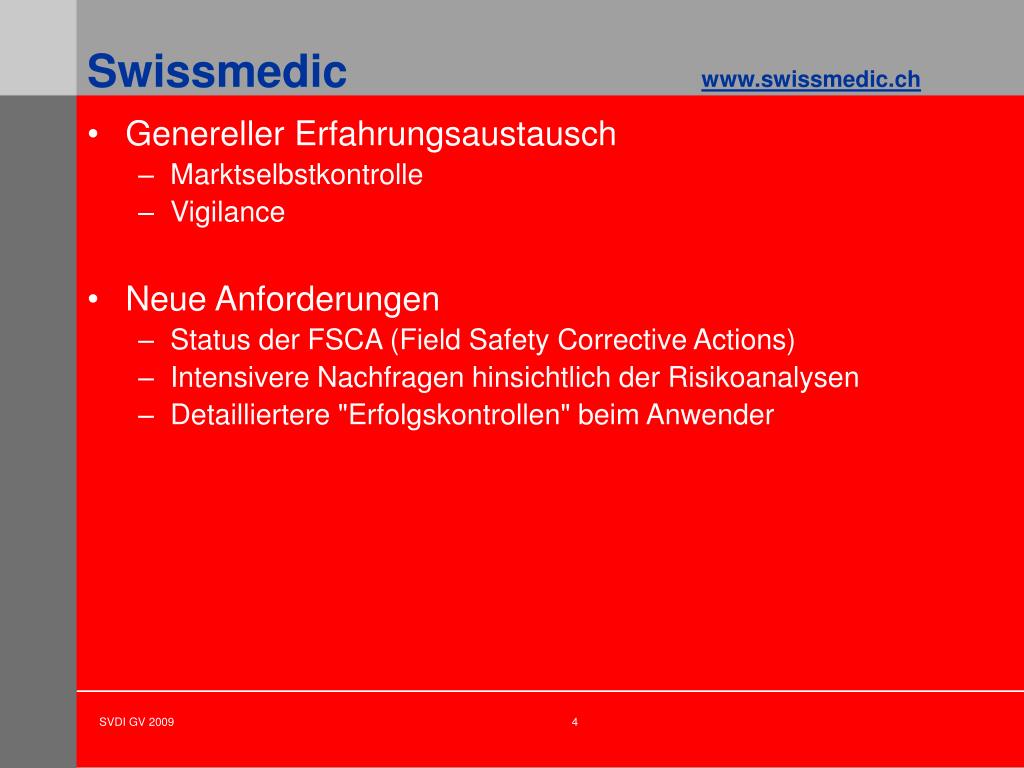 Swissmedic www.swissmedic.ch

• Genereller Erfahrungsaustausch
– Marktselbstkontrolle
– Vigilance

• Neue Anforderungen
– Status der FSCA (Field Safety Corrective Actions)
– Intensivere Nachfragen hinsichtlich der Risikoanalysen
– Detailliertere "Erfolgskontrollen" beim Anwender

SVDI GV 2009 4